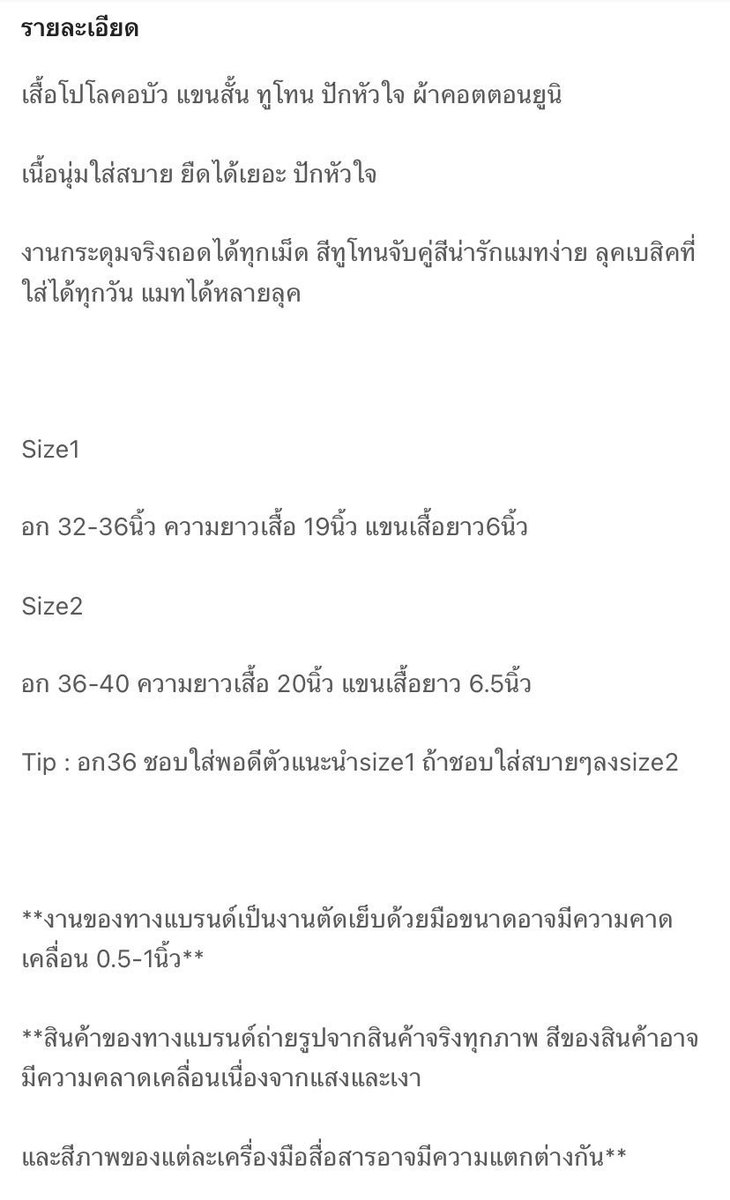 รายละเอียด

เสื้อโปโลคอบัว แขนสั้น ทูโทน ปักหัวใจ ผ้าคอตตอนยูนิ

เนื้อนุ่มใส่สบาย ยืดได้เยอะ ปักหัวใจ

งานกระดุมจริงถอดได้ทุกเม็ด สีทูโทนจับคู่สีน่ารักแมทง่าย ลุคเบสิคที่ใส่ได้ทุกวัน แมทได้หลายลุค

Size1

อก 32-36นิ้ว ความยาวเสื้อ 19นิ้ว แขนเสื้อยาว6นิ้ว

Size2

อก 36-40 ความยาวเสื้อ 20นิ้ว แขนเสื้อยาว 6.5นิ้ว

Tip : อก36 ชอบใส่พอดีตัวแนะนำsize1 ถ้าชอบใส่สบายๆลงsize2

**งานของทางแบรนด์เป็นงานตัดเย็บด้วยมือขนาดอาจมีความคาดเคลื่อน 0.5-1นิ้ว**

**สินค้าของทางแบรนด์ถ่ายรูปจากสินค้าจริงทุกภาพ สีของสินค้าอาจมีความคลาดเคลื่อนเนื่องจากแสงและเงา

และสีภาพของแต่ละเครื่องมือสื่อสารอาจมีความแตกต่างกัน**